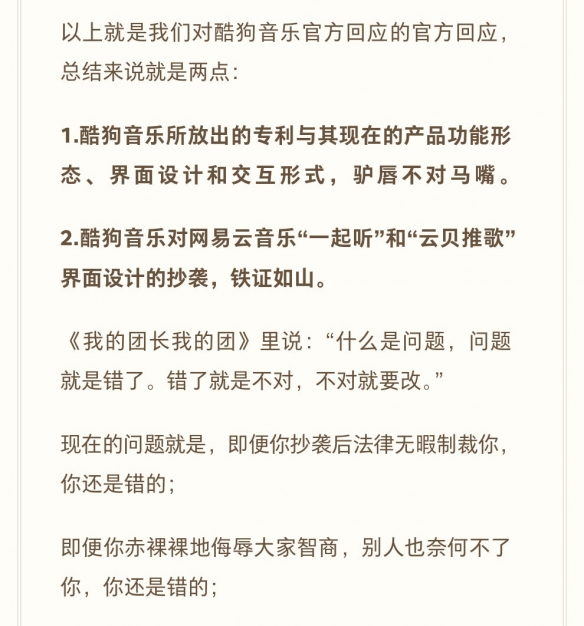 以上就是我们对酷狗音乐官方回应的官方回应，总结来说就是两点：

1.酷狗音乐所放出的专利与其现在的产品功能形态、界面设计和交互形式，驴唇不对马嘴。

2.酷狗音乐对网易云音乐“一起听”和“云贝推歌”界面设计的抄袭，铁证如山。

《我的团长我的团》里说：“什么是问题，问题就是错了。错了就是不对，不对就要改。”

现在的问题就是，即便你抄袭后法律无暇制裁你，你还是错的；

即便你赤裸裸地侮辱大家智商，别人也奈何不了你，你还是错的；